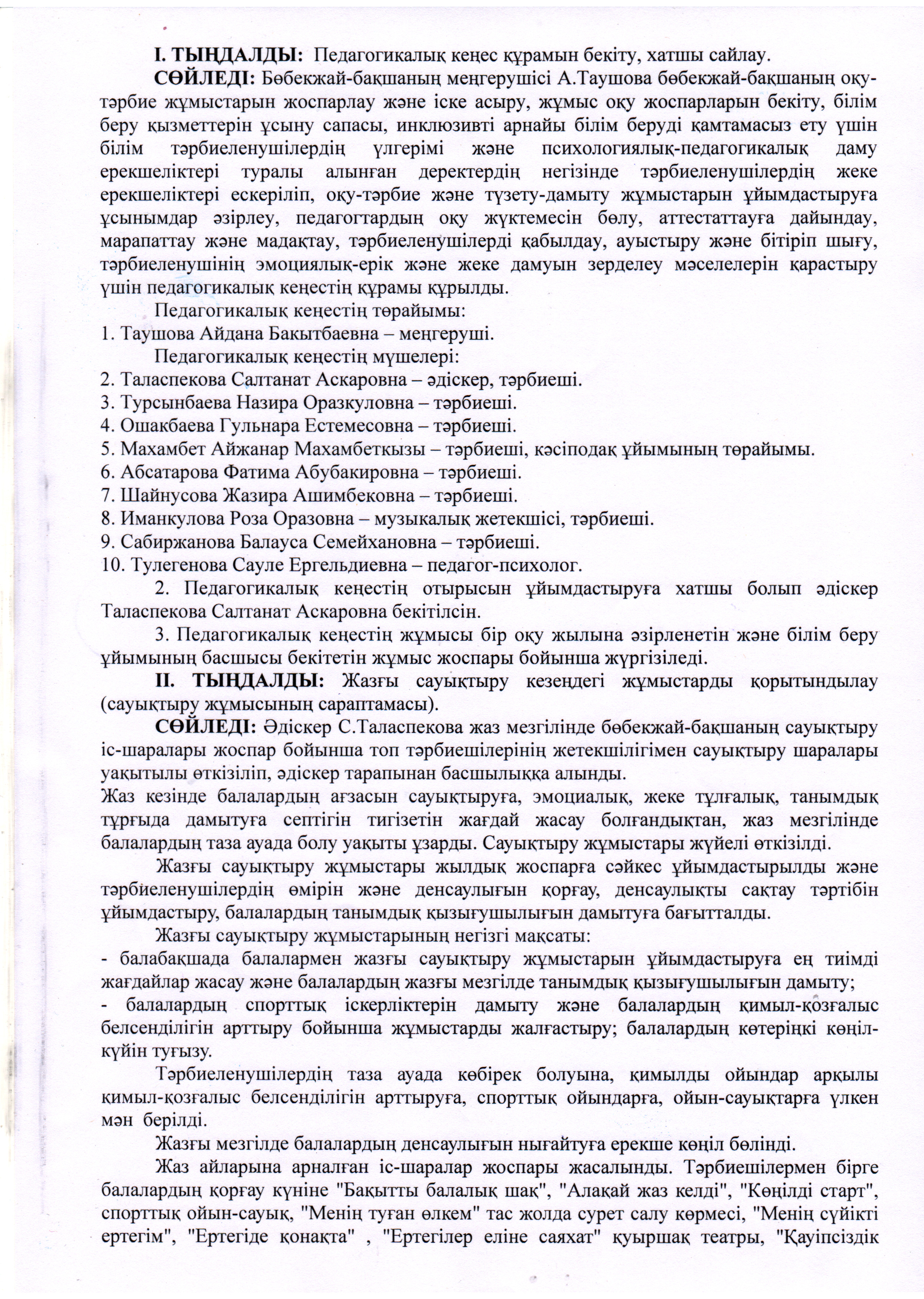 І. ТЫҢДАЛДЫ: Педагогикалық кеңес құрамын бекіту, хатшы сайлау.

СӨЙЛЕДІ: Бөбекжай-бақшаның меңгерушісі А.Таушова бөбекжай-бақшаның оқу-тәрбие жұмыстарын жоспарлау және іске асыру, жұмыс оқу жоспарларын бекіту, білім беру қызметтерін ұсыну сапасы, инклюзивті арнайы білім беруді қамтамасыз ету үшін білім тәрбиеленушілердің үлгерімі және психологиялық-педагогикалық даму ерекшеліктері туралы алынған деректердің негізінде тәрбиеленушілердің жеке ерекшеліктері ескеріліп, оқу-тәрбие және түзету-дамыту жұмыстарын ұйымдастыруға ұсынымдар әзірлеу, педагогтардың оқу жүктемесін бөлу, аттестаттауға дайындау, марапаттау және мадақтау, тәрбиеленушілерді қабылдау, ауыстыру және бітіріп шығу, тәрбиеленушінің эмоциялық-ерік және жеке дамуын зерделеу мәселелерін қарастыру үшін педагогикалық кеңестің құрамы құрылды.

Педагогикалық кеңестің төрайымы:
1. Таушова Айдана Бакытбаевна – меңгеруші.

Педагогикалық кеңестің мүшелері:
2. Таласпекова Салтанат Аскаровна – әдіскер, тәрбиеші.
3. Турсынбаева Назира Оразкуловна – тәрбиеші.
4. Ошакбаева Гульнара Естемесовна – тәрбиеші.
5. Махамбет Айжанар Махамбеткызы – тәрбиеші, кәсіподақ ұйымының төрайымы.
6. Абсатарова Фатима Абубакировна – тәрбиеші.
7. Шайнусова Жазира Ашимбековна – тәрбиеші.
8. Иманкулова Роза Оразовна – музыкалық жетекшісі, тәрбиеші.
9. Сабиржанова Балауса Семейхановна – тәрбиеші.
10. Тулегенова Сауле Ергельдиевна – педагог-психолог.

2. Педагогикалық кеңестің отырысын ұйымдастыруға хатшы болып әдіскер Таласпекова Салтанат Аскаровна бекітілсін.

3. Педагогикалық кеңестің жұмысы бір оқу жылына әзірленетін және білім беру ұйымының басшысы бекітетін жұмыс жоспары бойынша жүргізіледі.

ІІ. ТЫҢДАЛДЫ: Жазғы сауықтыру кезеңдегі жұмыстарды қорытындылау (сауықтыру жұмысының сараптамасы).

СӨЙЛЕДІ: Әдіскер С.Таласпекова жаз мезгілінде бөбекжай-бақшаның сауықтыру іс-шаралары жоспар бойынша топ тәрбиешілерінің жетекшілігімен сауықтыру шаралары уақытылы өткізіліп, әдіскер тарапынан басшылыққа алынды.
Жаз кезінде балалардың ағзасын сауықтыруға, эмоциалық, жеке тұлғалық, танымдық тұрғыда дамытуға септігін тигізетін жағдай жасау болғандықтан, жаз мезгілінде балалардың таза ауада болу уақыты ұзарды. Сауықтыру жұмыстары жүйелі өткізілді.

Жазғы сауықтыру жұмыстары жылдық жоспарға сәйкес ұйымдастырылды және тәрбиеленушілердің өмірін және денсаулығын қорғау, денсаулықты сақтау тәртібін ұйымдастыру, балалардың танымдық қызығушылығын дамытуға бағытталды.

Жазғы сауықтыру жұмыстарының негізгі мақсаты:
- балабақшада балалармен жазғы сауықтыру жұмыстарын ұйымдастыруға ең тиімді жағдайлар жасау және балалардың жазғы мезгілде танымдық қызығушылығын дамыту;
- балалардың спорттық іскерліктерін дамыту және балалардың қимыл-қозғалыс белсенділігін арттыру бойынша жұмыстарды жалғастыру; балалардың көтеріңкі көңіл-күйін туғызу.

Тәрбиеленушілердің таза ауада көбірек болуына, қимылды ойындар арқылы қимыл-қозғалыс белсенділігін арттыруға, спорттық ойындарға, ойын-сауықтарға үлкен мән берілді.

Жазғы мезгілде балалардың денсаулығын нығайтуға ерекше көңіл бөлінді.

Жаз айларына арналған іс-шаралар жоспары жасалынды. Тәрбиешілермен бірге балалардың қорғау күніне "Бақытты балалық шақ", "Алақай жаз келді", "Көңілді старт", спорттық ойын-сауық, "Менің туған өлкем" тас жолда сурет салу көрмесі, "Менің сүйікті ертегім", "Ертегіде қонақта" , "Ертегілер еліне саяхат" қуыршақ театры, "Қауіпсіздік